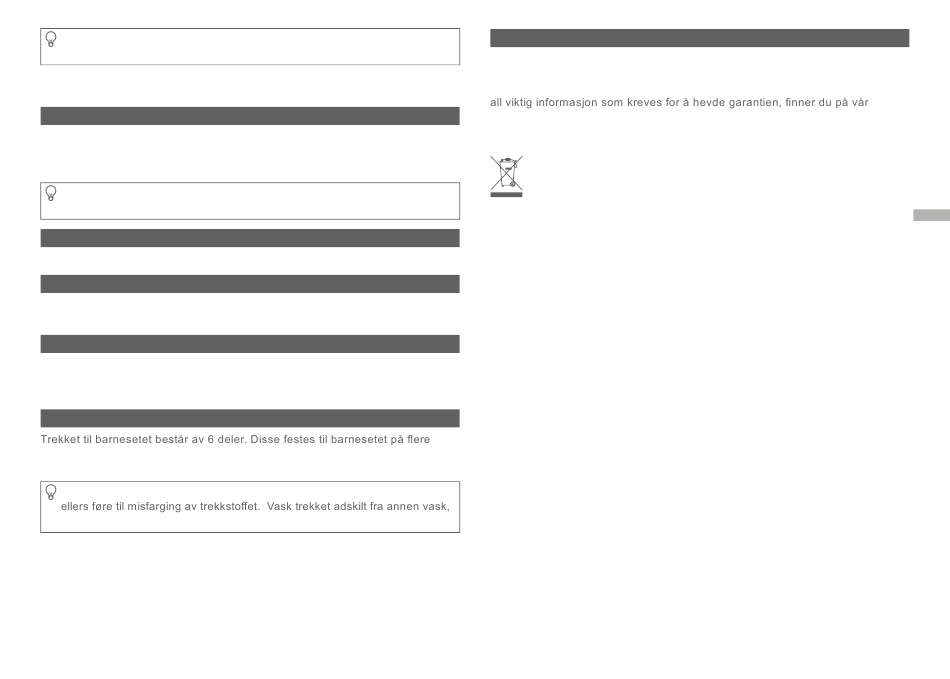 Trekket til barnesetet består av 6 deler. Disse festes til barnesetet på flere

ellers føre til misfarging av trekkstoffet. Vask trekket adskilt fra annen vask,

all viktig informasjon som kreves for å hevde garantien, finner du på vår